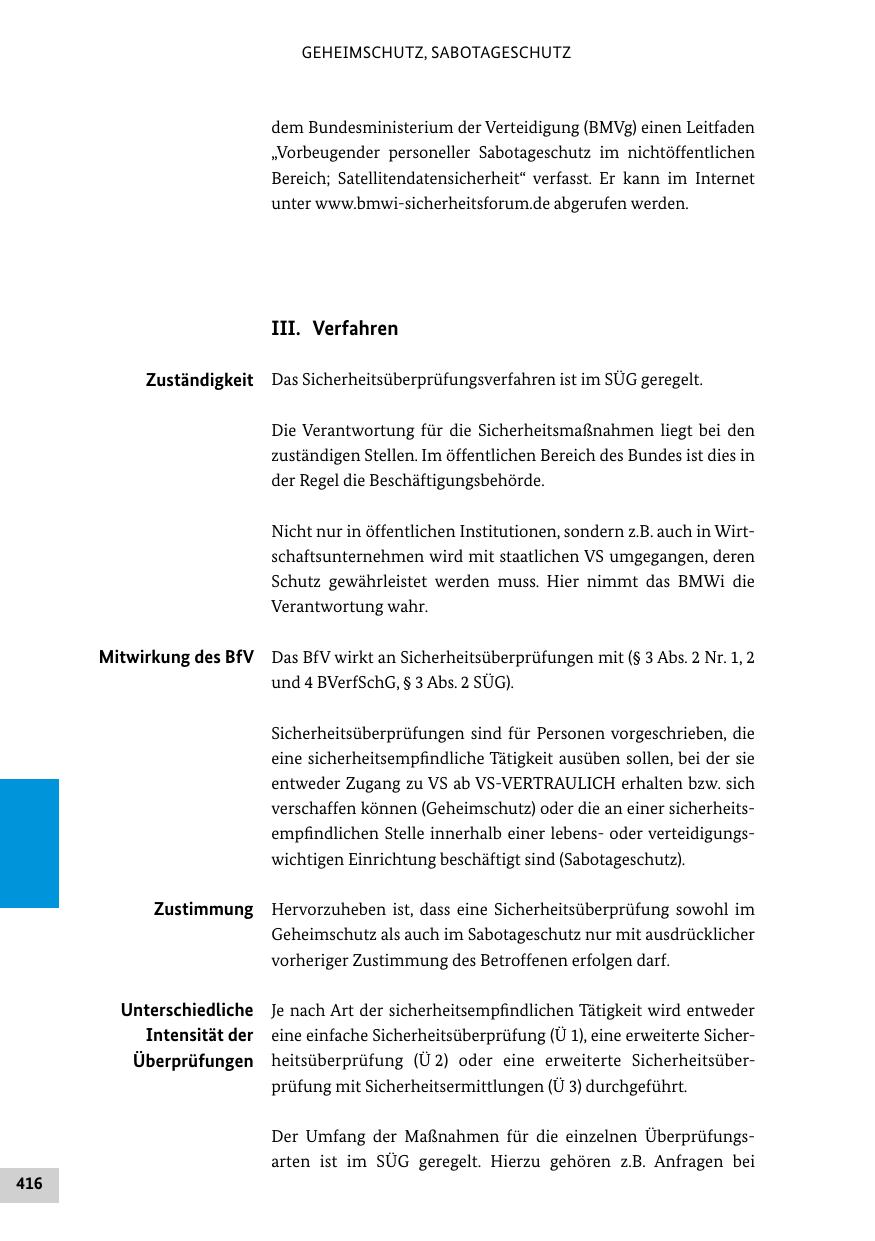 GEHEIMSCHUTZ, SABOTAGESCHUTZ

dem Bundesministerium der Verteidigung (BMVg) einen Leitfaden „Vorbeugender personeller Sabotageschutz im nichtöffentlichen Bereich; Satellitendatensicherheit“ verfasst. Er kann im Internet unter www.bmwi-sicherheitsforum.de abgerufen werden.

III. Verfahren

Zuständigkeit

Das Sicherheitsüberprüfungsverfahren ist im SÜG geregelt.

Die Verantwortung für die Sicherheitsmaßnahmen liegt bei den zuständigen Stellen. Im öffentlichen Bereich des Bundes ist dies in der Regel die Beschäftigungsbehörde.

Nicht nur in öffentlichen Institutionen, sondern z.B. auch in Wirtschaftsunternehmen wird mit staatlichen VS umgegangen, deren Schutz gewährleistet werden muss. Hier nimmt das BMWi die Verantwortung wahr.

Mitwirkung des BfV

Das BfV wirkt an Sicherheitsüberprüfungen mit (§ 3 Abs. 2 Nr. 1, 2 und 4 BVerfSchG, § 3 Abs. 2 SÜG).

Sicherheitsüberprüfungen sind für Personen vorgeschrieben, die eine sicherheitsempfindliche Tätigkeit ausüben sollen, bei der sie entweder Zugang zu VS ab VS-VERTRAULICH erhalten bzw. sich verschaffen können (Geheimschutz) oder die an einer sicherheitsempfindlichen Stelle innerhalb einer lebens- oder verteidigungswichtigen Einrichtung beschäftigt sind (Sabotageschutz).

Zustimmung

Hervorzuheben ist, dass eine Sicherheitsüberprüfung sowohl im Geheimschutz als auch im Sabotageschutz nur mit ausdrücklicher vorheriger Zustimmung des Betroffenen erfolgen darf.

Unterschiedliche Intensität der Überprüfungen

Je nach Art der sicherheitsempfindlichen Tätigkeit wird entweder eine einfache Sicherheitsüberprüfung (Ü 1), eine erweiterte Sicherheitsüberprüfung (Ü 2) oder eine erweiterte Sicherheitsüberprüfung mit Sicherheitsermittlungen (Ü 3) durchgeführt.

Der Umfang der Maßnahmen für die einzelnen Überprüfungsarten ist im SÜG geregelt. Hierzu gehören z.B. Anfragen bei

416